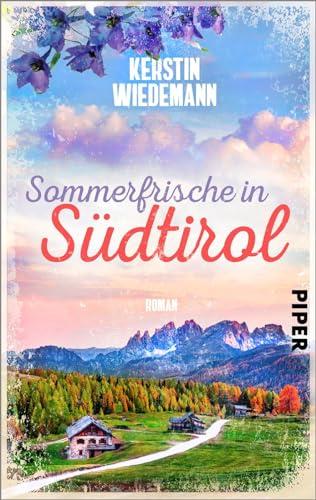 KERSTIN WIEDEMANN

Sommerfrische in Südtirol

ROMAN

PIPER